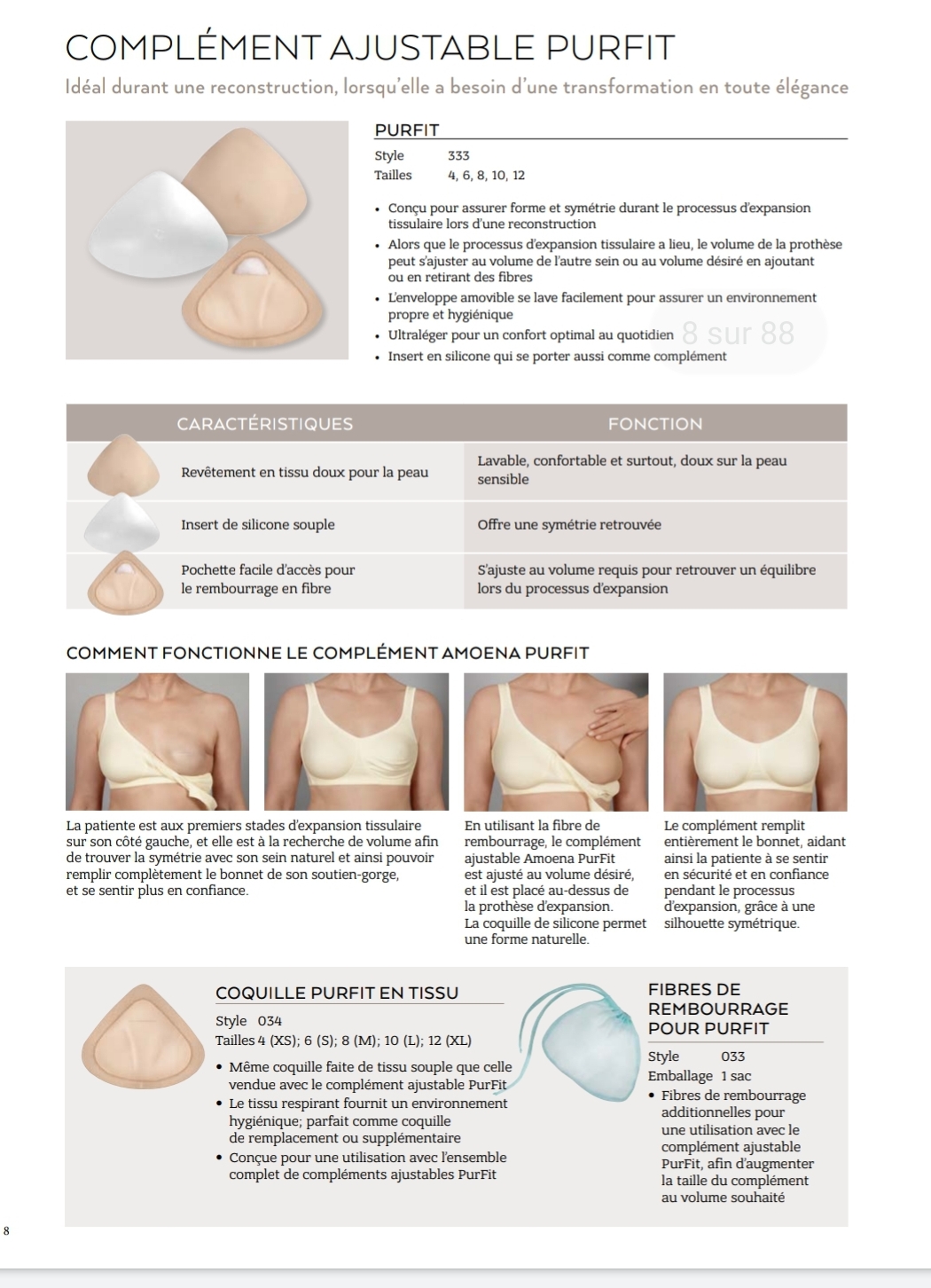 COMPLÉMENT AJUSTABLE PURFIT

Idéal durant une reconstruction, lorsqu'elle a besoin d'une transformation en toute élégance

PURFIT

Style 333
Tailles 4, 6, 8, 10, 12

• Conçu pour assurer forme et symétrie durant le processus d'expansion tissulaire lors d'une reconstruction
• Alors que le processus d'expansion tissulaire a lieu, le volume de la prothèse peut s'ajuster au volume de l'autre sein ou au volume désiré en ajoutant ou en retirant des fibres
• L'enveloppe amovible se lave facilement pour assurer un environnement propre et hygiénique
• Ultraléger pour un confort optimal au quotidien
• Insert en silicone qui se porter aussi comme complément

8 sur 88

| CARACTÉRISTIQUES | FONCTION |
|---|---|
| Revêtement en tissu doux pour la peau | Lavable, confortable et surtout, doux sur la peau sensible |
| Insert de silicone souple | Offre une symétrie retrouvée |
| Pochette facile d'accès pour le rembourrage en fibre | S'ajuste au volume requis pour retrouver un équilibre lors du processus d'expansion |

COMMENT FONCTIONNE LE COMPLÉMENT AMOENA PURFIT

La patiente est aux premiers stades d'expansion tissulaire sur son côté gauche, et elle est à la recherche de volume afin de trouver la symétrie avec son sein naturel et ainsi pouvoir remplir complètement le bonnet de son soutien-gorge, et se sentir plus en confiance.

En utilisant la fibre de rembourrage, le complément ajustable Amoena PurFit est ajusté au volume désiré, et il est placé au-dessus de la prothèse d'expansion. La coquille de silicone permet une forme naturelle.

Le complément remplit entièrement le bonnet, aidant ainsi la patiente à se sentir en sécurité et en confiance pendant le processus d'expansion, grâce à une silhouette symétrique.

COQUILLE PURFIT EN TISSU

Style 034
Tailles 4 (XS); 6 (S); 8 (M); 10 (L); 12 (XL)

• Même coquille faite de tissu souple que celle vendue avec le complément ajustable PurFit
• Le tissu respirant fournit un environnement hygiénique; parfait comme coquille de remplacement ou supplémentaire
• Conçue pour une utilisation avec l'ensemble complet de compléments ajustables PurFit

FIBRES DE REMBOURRAGE POUR PURFIT

Style 033
Emballage 1 sac

• Fibres de rembourrage additionnelles pour une utilisation avec le complément ajustable PurFit, afin d'augmenter la taille du complément au volume souhaité

8